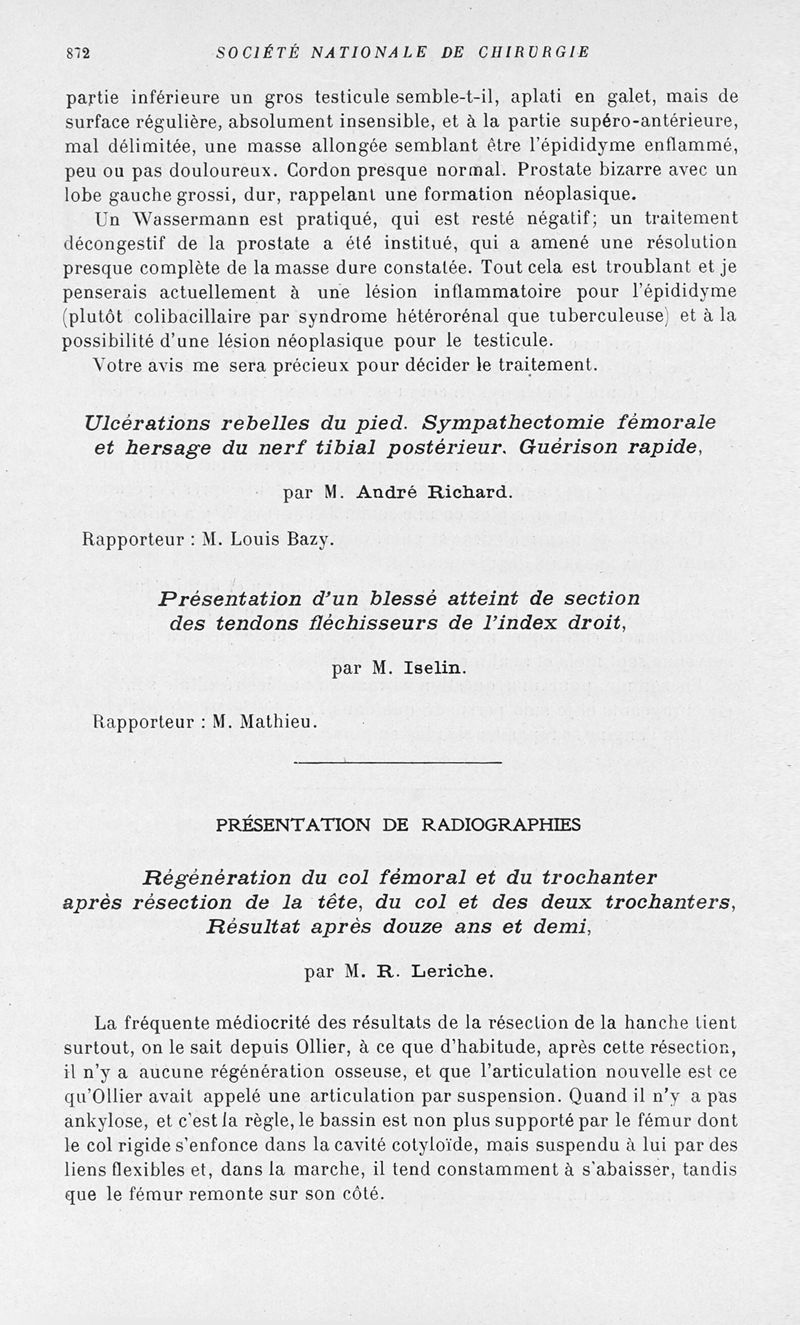 872 SOCIÉTÉ NATIONALE DE CHIRURGIE

partie inférieure un gros testicule semble-t-il, aplati en galet, mais de surface régulière, absolument insensible, et à la partie supéro-antérieure, mal délimitée, une masse allongée semblant être l'épididyme enflammé, peu ou pas douloureux. Cordon presque normal. Prostate bizarre avec un lobe gauche grossi, dur, rappelant une formation néoplasique.

Un Wassermann est pratiqué, qui est resté négatif; un traitement décongestif de la prostate a été institué, qui a amené une résolution presque complète de la masse dure constatée. Tout cela est troublant et je penserais actuellement à une lésion inflammatoire pour l'épididyme (plutôt colibacillaire par syndrome hétérorénal que tuberculeuse) et à la possibilité d'une lésion néoplasique pour le testicule.

Votre avis me sera précieux pour décider le traitement.

Ulcérations rebelles du pied. Sympathectomie fémorale et hersage du nerf tibial postérieur. Guérison rapide,

par M. André Richard.

Rapporteur : M. Louis Bazy.

Présentation d'un blessé atteint de section des tendons fléchisseurs de l'index droit,

par M. Iselin.

Rapporteur : M. Mathieu.

PRÉSENTATION DE RADIOGRAPHIES

Régénération du col fémoral et du trochanter après résection de la tête, du col et des deux trochanters, Résultat après douze ans et demi,

par M. R. Leriche.

La fréquente médiocrité des résultats de la résection de la hanche tient surtout, on le sait depuis Ollier, à ce que d'habitude, après cette résection, il n'y a aucune régénération osseuse, et que l'articulation nouvelle est ce qu'Ollier avait appelé une articulation par suspension. Quand il n'y a pas ankylose, et c'est la règle, le bassin est non plus supporté par le fémur dont le col rigide s'enfonce dans la cavité cotyloïde, mais suspendu à lui par des liens flexibles et, dans la marche, il tend constamment à s'abaisser, tandis que le fémur remonte sur son côté.